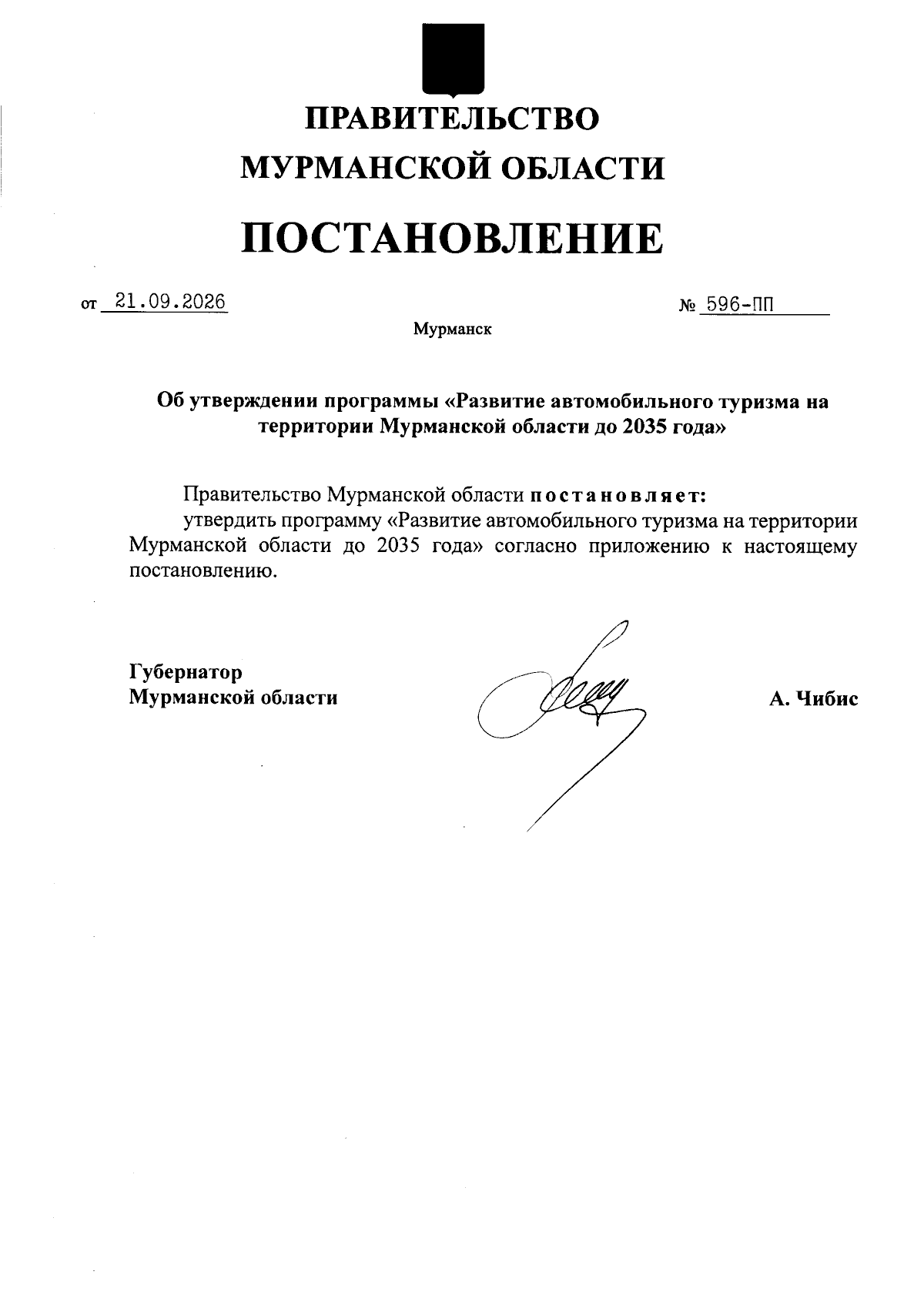 ПРАВИТЕЛЬСТВО
МУРМАНСКОЙ ОБЛАСТИ

ПОСТАНОВЛЕНИЕ

от 21.09.2026 № 596-ПП

Мурманск

Об утверждении программы «Развитие автомобильного туризма на территории Мурманской области до 2035 года»

Правительство Мурманской области постановляет:

утвердить программу «Развитие автомобильного туризма на территории Мурманской области до 2035 года» согласно приложению к настоящему постановлению.

Губернатор
Мурманской области

А. Чибис